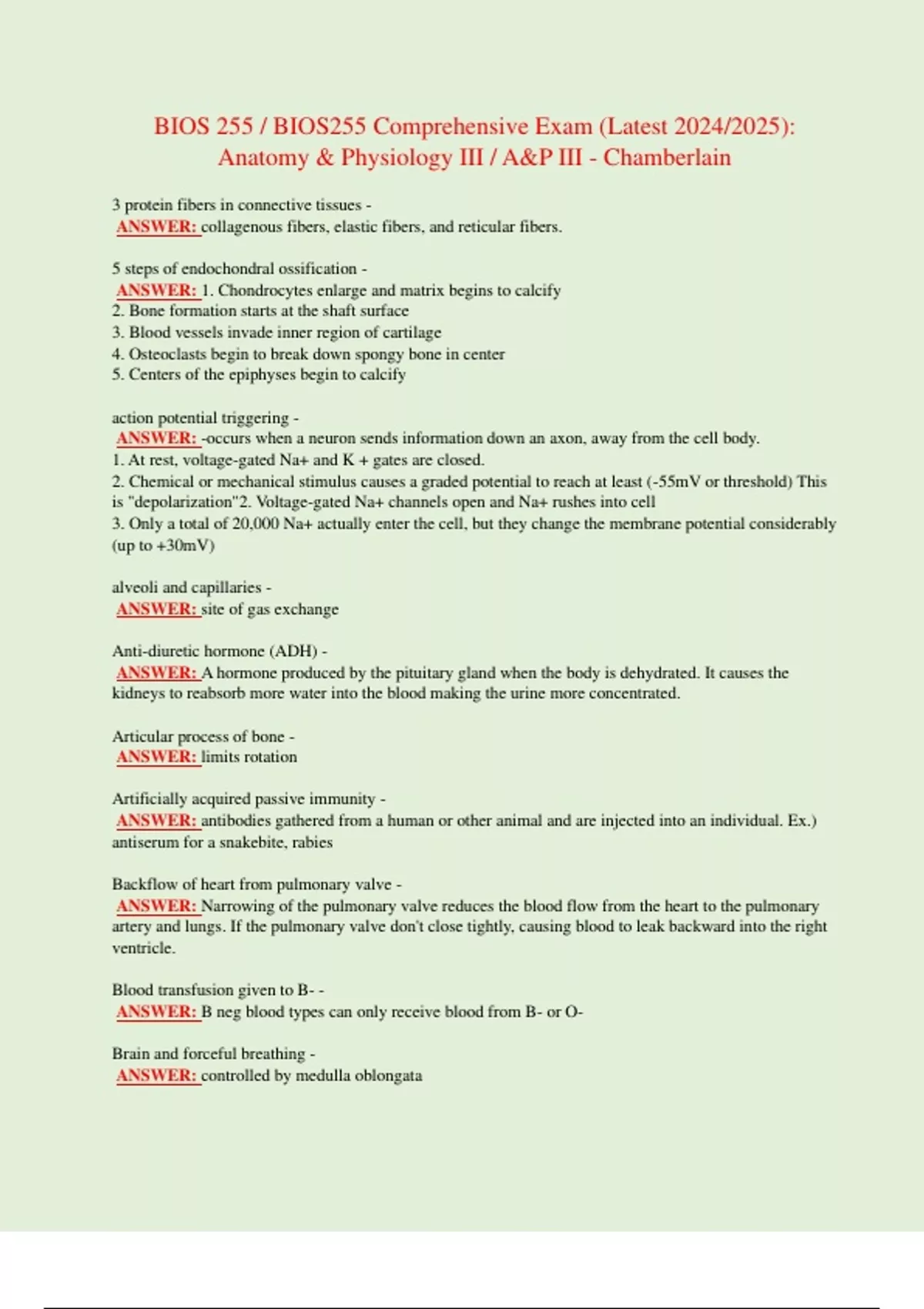 BIOS 255 / BIOS255 Comprehensive Exam (Latest 2024/2025): Anatomy & Physiology III / A&P III - Chamberlain

3 protein fibers in connective tissues -
ANSWER: collagenous fibers, elastic fibers, and reticular fibers.

5 steps of endochondral ossification -
ANSWER: 1. Chondrocytes enlarge and matrix begins to calcify
2. Bone formation starts at the shaft surface
3. Blood vessels invade inner region of cartilage
4. Osteoclasts begin to break down spongy bone in center
5. Centers of the epiphyses begin to calcify

action potential triggering -
ANSWER: -occurs when a neuron sends information down an axon, away from the cell body.
1. At rest, voltage-gated Na+ and K + gates are closed.
2. Chemical or mechanical stimulus causes a graded potential to reach at least (-55mV or threshold) This is "depolarization"2. Voltage-gated Na+ channels open and Na+ rushes into cell
3. Only a total of 20,000 Na+ actually enter the cell, but they change the membrane potential considerably (up to +30mV)

alveoli and capillaries -
ANSWER: site of gas exchange

Anti-diuretic hormone (ADH) -
ANSWER: A hormone produced by the pituitary gland when the body is dehydrated. It causes the kidneys to reabsorb more water into the blood making the urine more concentrated.

Articular process of bone -
ANSWER: limits rotation

Artificially acquired passive immunity -
ANSWER: antibodies gathered from a human or other animal and are injected into an individual. Ex.) antiserum for a snakebite, rabies

Backflow of heart from pulmonary valve -
ANSWER: Narrowing of the pulmonary valve reduces the blood flow from the heart to the pulmonary artery and lungs. If the pulmonary valve don't close tightly, causing blood to leak backward into the right ventricle.

Blood transfusion given to B- -
ANSWER: B neg blood types can only receive blood from B- or O-

Brain and forceful breathing -
ANSWER: controlled by medulla oblongata